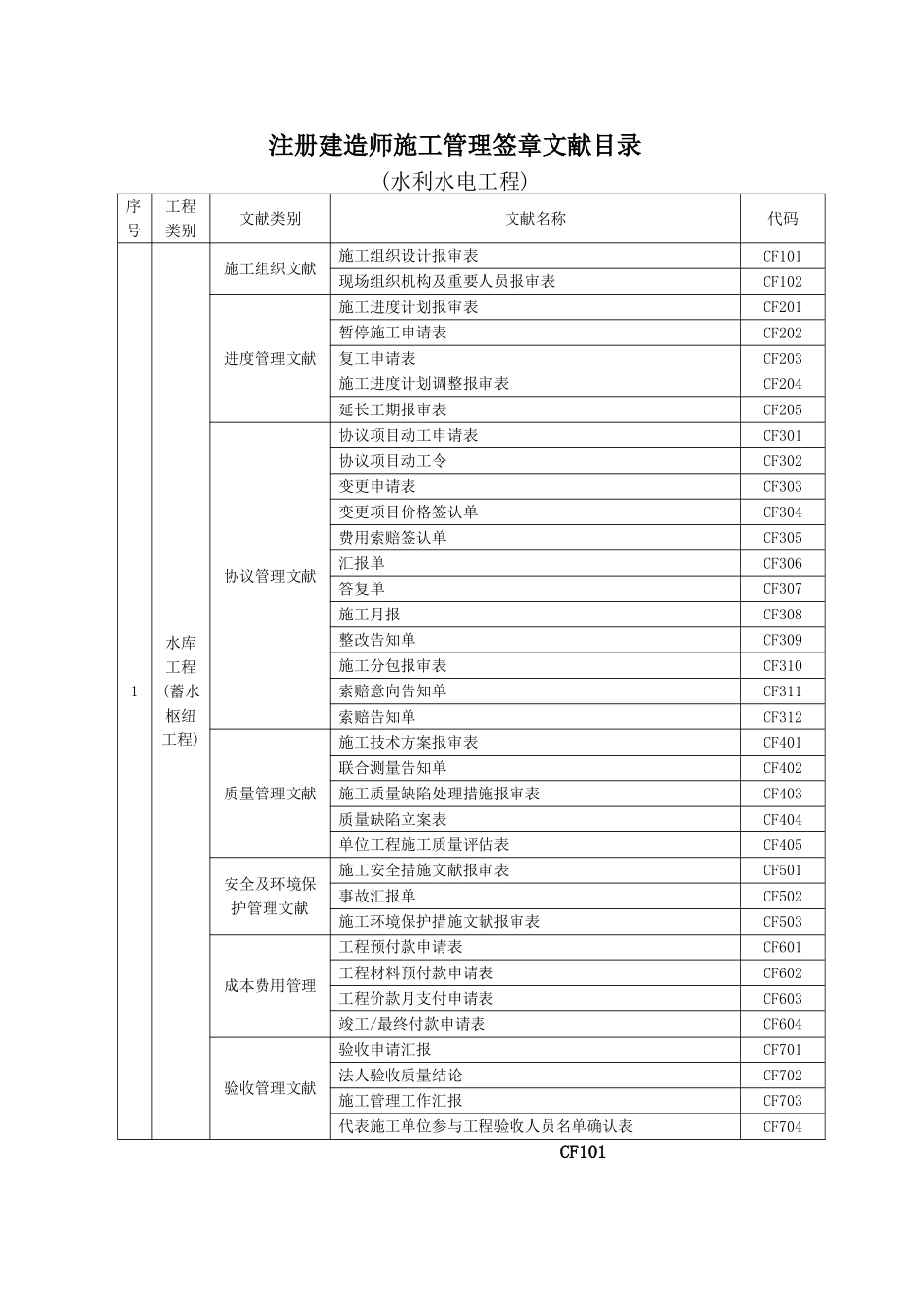 注册建造师施工管理签章文献目录

(水利水电工程)

| 序号 | 工程类别 | 文献类别 | 文献名称 | 代码 |
|---|---|---|---|---|
| 1 | 水库工程(蓄水枢纽工程) | 施工组织文献 | 施工组织设计报审表 | CF101 |
| | | | 现场组织机构及重要人员报审表 | CF102 |
| | | 进度管理文献 | 施工进度计划报审表 | CF201 |
| | | | 暂停施工申请表 | CF202 |
| | | | 复工申请表 | CF203 |
| | | | 施工进度计划调整报审表 | CF204 |
| | | | 延长工期报审表 | CF205 |
| | | 协议管理文献 | 协议项目动工申请表 | CF301 |
| | | | 协议项目动工令 | CF302 |
| | | | 变更申请表 | CF303 |
| | | | 变更项目价格签认单 | CF304 |
| | | | 费用索赔签认单 | CF305 |
| | | | 汇报单 | CF306 |
| | | | 答复单 | CF307 |
| | | | 施工月报 | CF308 |
| | | | 整改告知单 | CF309 |
| | | | 施工分包报审表 | CF310 |
| | | | 索赔意向告知单 | CF311 |
| | | | 索赔告知单 | CF312 |
| | | 质量管理文献 | 施工技术方案报审表 | CF401 |
| | | | 联合测量告知单 | CF402 |
| | | | 施工质量缺陷处理措施报审表 | CF403 |
| | | | 质量缺陷立案表 | CF404 |
| | | | 单位工程施工质量评估表 | CF405 |
| | | 安全及环境保护管理文献 | 施工安全措施文献报审表 | CF501 |
| | | | 事故汇报单 | CF502 |
| | | | 施工环境保护措施文献报审表 | CF503 |
| | | 成本费用管理 | 工程预付款申请表 | CF601 |
| | | | 工程材料预付款申请表 | CF602 |
| | | | 工程价款月支付申请表 | CF603 |
| | | | 竣工/最终付款申请表 | CF604 |
| | | 验收管理文献 | 验收申请汇报 | CF701 |
| | | | 法人验收质量结论 | CF702 |
| | | | 施工管理工作汇报 | CF703 |
| | | | 代表施工单位参与工程验收人员名单确认表 | CF704 |

CF101